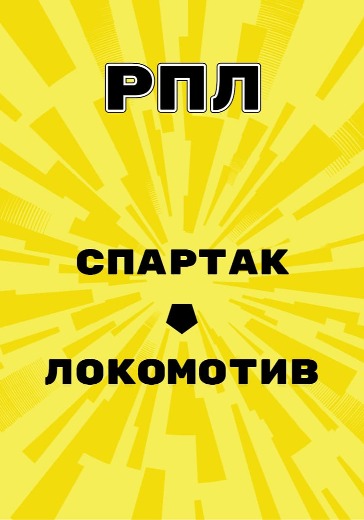 РПЛ

СПАРТАК

ЛОКОМОТИВ